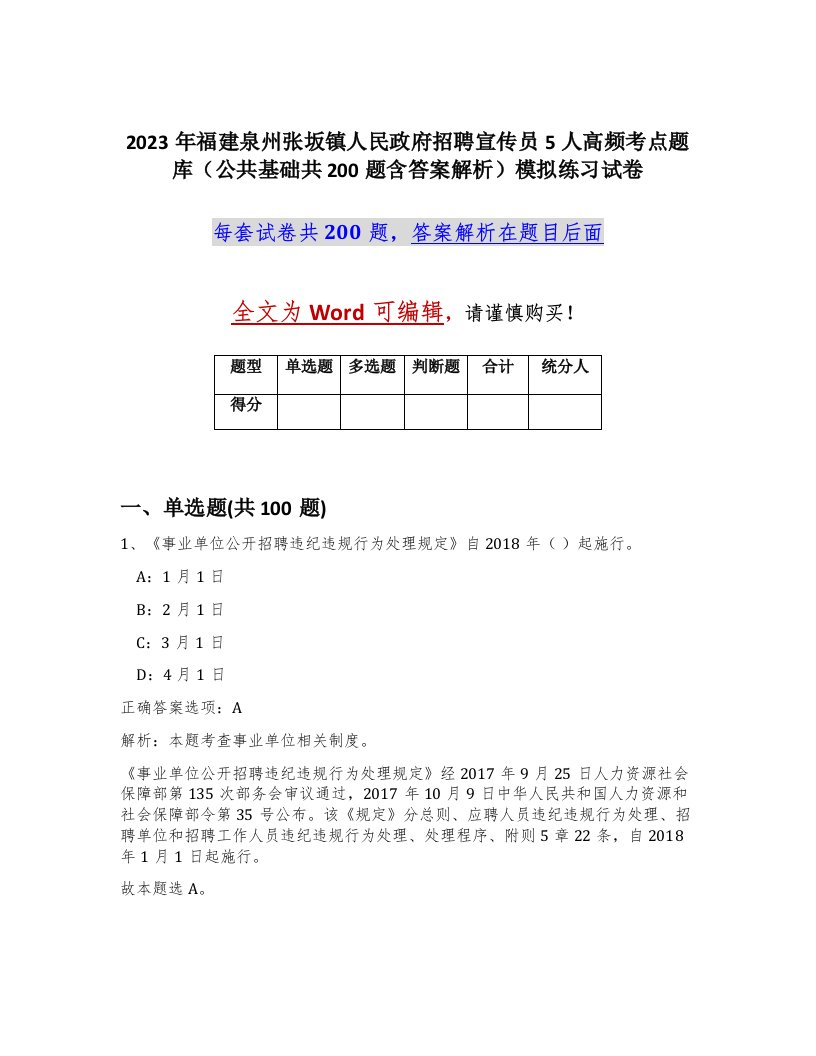 2023年福建泉州张坂镇人民政府招聘宣传员5人高频考点题库（公共基础共200题含答案解析）模拟练习试卷

每套试卷共200题，答案解析在题目后面

全文为Word可编辑，请谨慎购买！

| 题型 | 单选题 | 多选题 | 判断题 | 合计 | 统分人 |
|---|---|---|---|---|---|
| 得分 | | | | | |

一、单选题(共100题)

1、《事业单位公开招聘违纪违规行为处理规定》自2018年（ ）起施行。

A：1月1日

B：2月1日

C：3月1日

D：4月1日

正确答案选项：A

解析：本题考查事业单位相关制度。

《事业单位公开招聘违纪违规行为处理规定》经2017年9月25日人力资源社会保障部第135次部务会审议通过，2017年10月9日中华人民共和国人力资源和社会保障部令第35号公布。该《规定》分总则、应聘人员违纪违规行为处理、招聘单位和招聘工作人员违纪违规行为处理、处理程序、附则5章22条，自2018年1月1日起施行。

故本题选A。